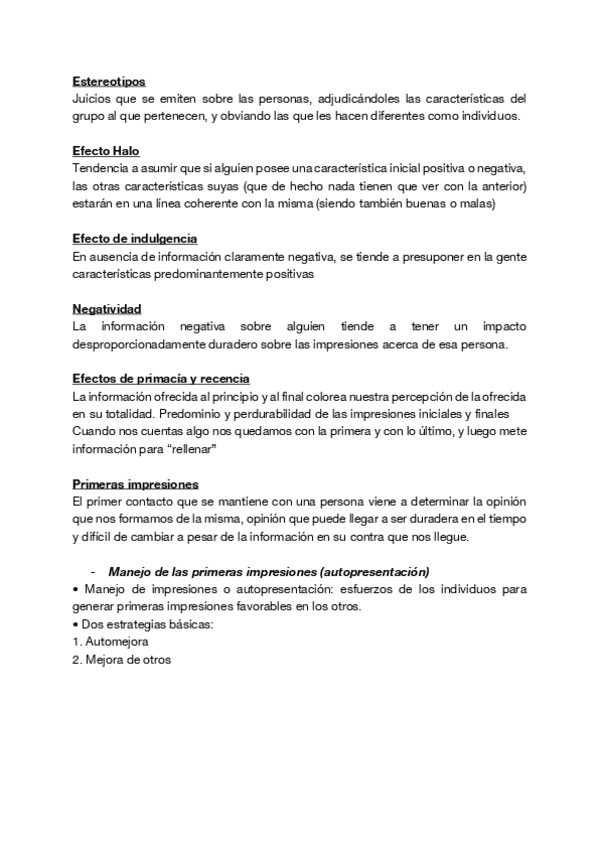 Estereotipos
Juicios que se emiten sobre las personas, adjudicándoles las características del grupo al que pertenecen, y obviando las que les hacen diferentes como individuos.

Efecto Halo
Tendencia a asumir que si alguien posee una característica inicial positiva o negativa, las otras características suyas (que de hecho nada tienen que ver con la anterior) estarán en una línea coherente con la misma (siendo también buenas o malas)

Efecto de indulgencia
En ausencia de información claramente negativa, se tiende a presuponer en la gente características predominantemente positivas

Negatividad
La información negativa sobre alguien tiende a tener un impacto desproporcionadamente duradero sobre las impresiones acerca de esa persona.

Efectos de primacía y recencia
La información ofrecida al principio y al final colorea nuestra percepción de la ofrecida en su totalidad. Predominio y perdurabilidad de las impresiones iniciales y finales
Cuando nos cuentas algo nos quedamos con la primera y con lo último, y luego mete información para "rellenar"

Primeras impresiones
El primer contacto que se mantiene con una persona viene a determinar la opinión que nos formamos de la misma, opinión que puede llegar a ser duradera en el tiempo y difícil de cambiar a pesar de la información en su contra que nos llegue.

- Manejo de las primeras impresiones (autopresentación)
• Manejo de impresiones o autopresentación: esfuerzos de los individuos para generar primeras impresiones favorables en los otros.
• Dos estrategias básicas:
1. Automejora
2. Mejora de otros